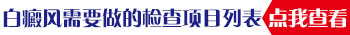 白癜风需要做的检查项目列表 点我查看